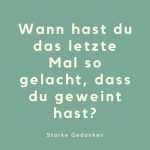 Wann hast du das letzte Mal so gelacht, dass du geweint hast?

Starke Gedanken